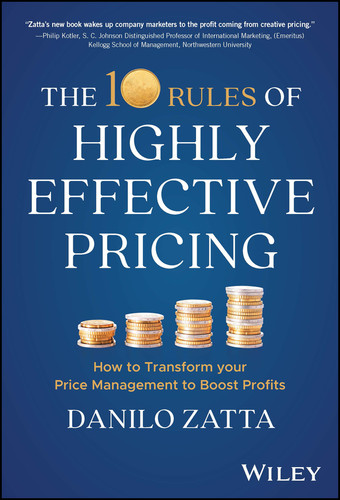 "Zatta's new book wakes up company marketers to the profit coming from creative pricing."
—Philip Kotler, S. C. Johnson Distinguished Professor of International Marketing, (Emeritus) Kellogg School of Management, Northwestern University

THE 10 RULES OF HIGHLY EFFECTIVE PRICING

How to Transform your Price Management to Boost Profits

DANILO ZATTA

WILEY